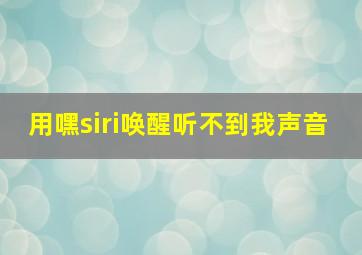 用嘿siri唤醒听不到我声音